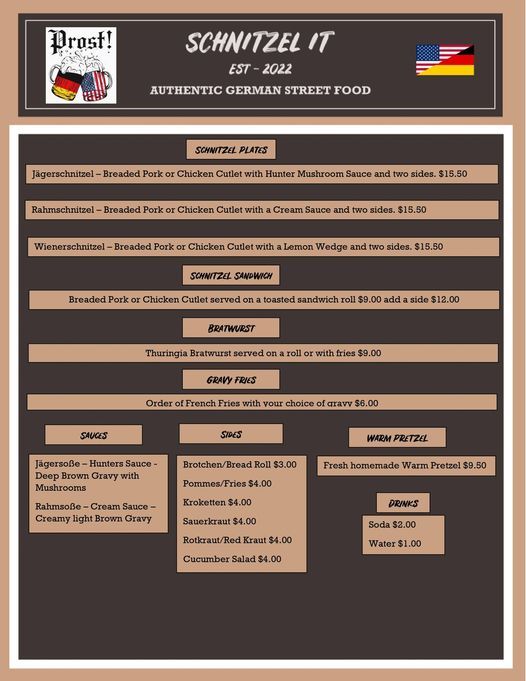 Prost!

SCHNITZEL IT
EST - 2022
AUTHENTIC GERMAN STREET FOOD

SCHNITZEL PLATES

Jägerschnitzel – Breaded Pork or Chicken Cutlet with Hunter Mushroom Sauce and two sides. $15.50

Rahmschnitzel – Breaded Pork or Chicken Cutlet with a Cream Sauce and two sides. $15.50

Wienerschnitzel – Breaded Pork or Chicken Cutlet with a Lemon Wedge and two sides. $15.50

SCHNITZEL SANDWICH

Breaded Pork or Chicken Cutlet served on a toasted sandwich roll $9.00 add a side $12.00

BRATWURST

Thuringia Bratwurst served on a roll or with fries $9.00

GRAVY FRIES

Order of French Fries with your choice of gravy $6.00

SAUCES

Jägersoße – Hunters Sauce - Deep Brown Gravy with Mushrooms

Rahmsoße – Cream Sauce – Creamy light Brown Gravy

SIDES

Brotchen/Bread Roll $3.00

Pommes/Fries $4.00

Kroketten $4.00

Sauerkraut $4.00

Rotkraut/Red Kraut $4.00

Cucumber Salad $4.00

WARM PRETZEL

Fresh homemade Warm Pretzel $9.50

DRINKS

Soda $2.00

Water $1.00